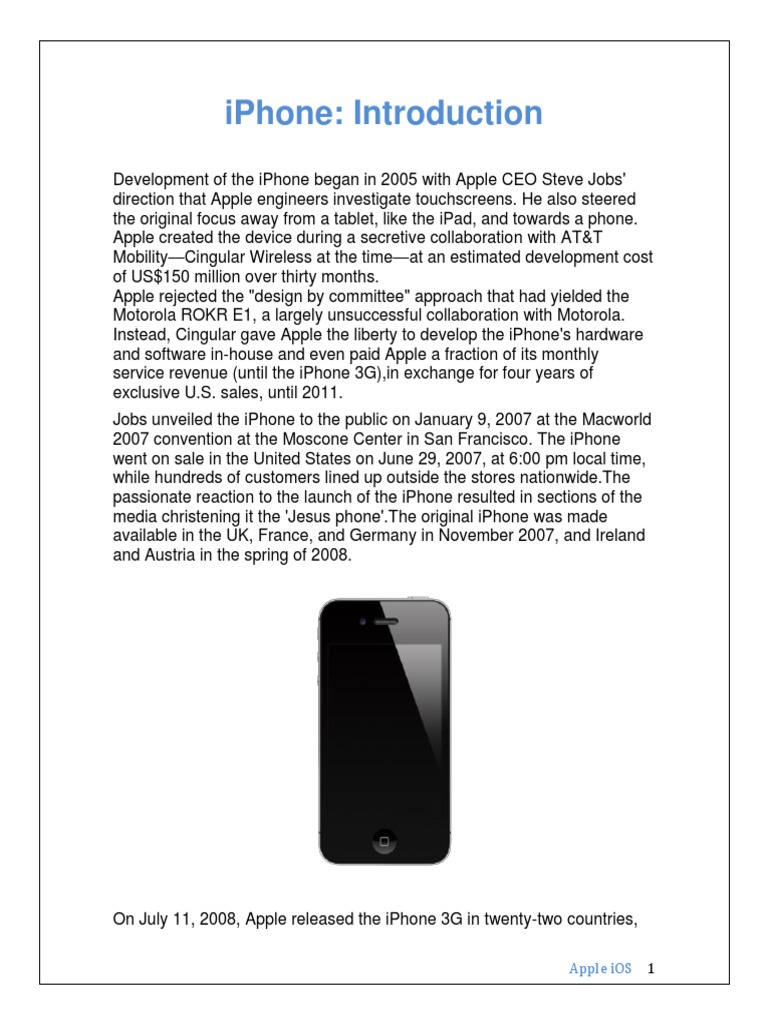 iPhone: Introduction

Development of the iPhone began in 2005 with Apple CEO Steve Jobs' direction that Apple engineers investigate touchscreens. He also steered the original focus away from a tablet, like the iPad, and towards a phone. Apple created the device during a secretive collaboration with AT&T Mobility—Cingular Wireless at the time—at an estimated development cost of US$150 million over thirty months.
Apple rejected the "design by committee" approach that had yielded the Motorola ROKR E1, a largely unsuccessful collaboration with Motorola. Instead, Cingular gave Apple the liberty to develop the iPhone's hardware and software in-house and even paid Apple a fraction of its monthly service revenue (until the iPhone 3G),in exchange for four years of exclusive U.S. sales, until 2011.

Jobs unveiled the iPhone to the public on January 9, 2007 at the Macworld 2007 convention at the Moscone Center in San Francisco. The iPhone went on sale in the United States on June 29, 2007, at 6:00 pm local time, while hundreds of customers lined up outside the stores nationwide.The passionate reaction to the launch of the iPhone resulted in sections of the media christening it the 'Jesus phone'.The original iPhone was made available in the UK, France, and Germany in November 2007, and Ireland and Austria in the spring of 2008.

On July 11, 2008, Apple released the iPhone 3G in twenty-two countries,

Apple iOS 1